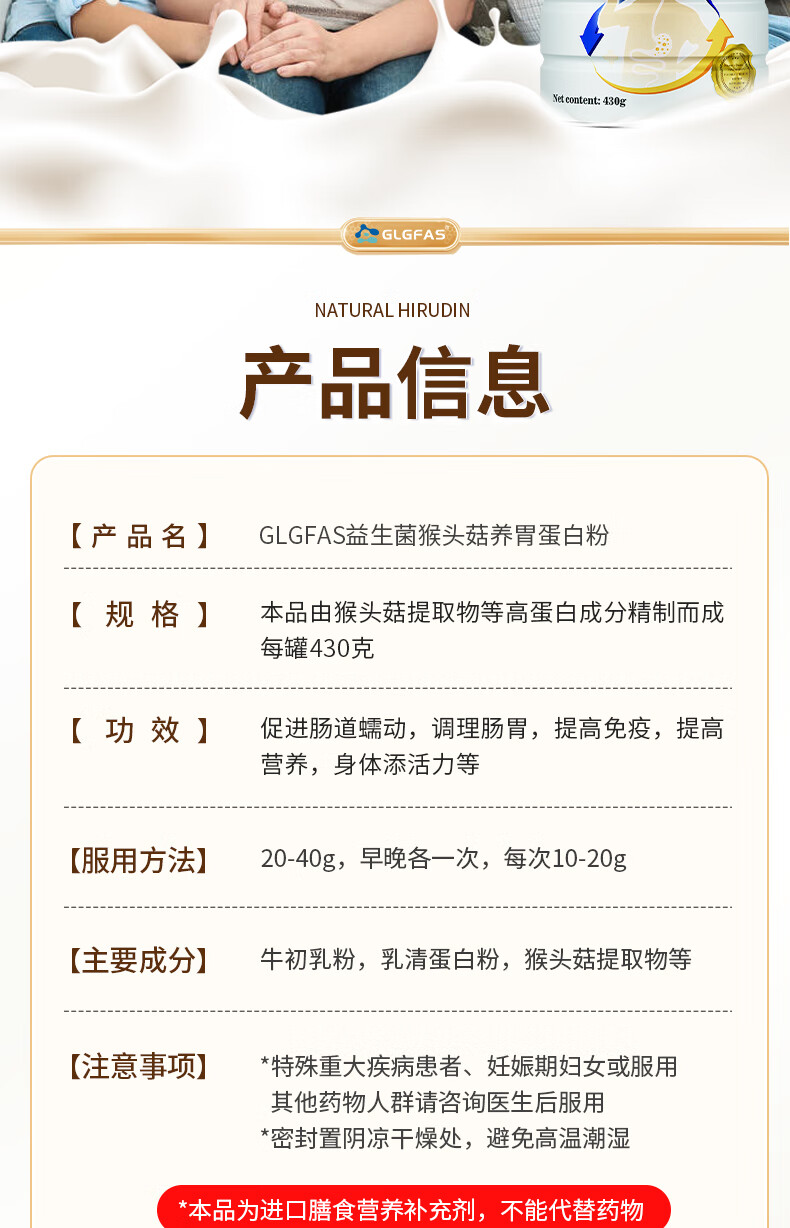 Net content: 430g

GLGFAS

NATURAL HIRUDIN

产品信息

| 【产品名】 | GLGFAS益生菌猴头菇养胃蛋白粉 |
|---|---|
| 【规格】 | 本品由猴头菇提取物等高蛋白成分精制而成 每罐430克 |
| 【功效】 | 促进肠道蠕动，调理肠胃，提高免疫，提高营养，身体添活力等 |
| 【服用方法】 | 20-40g，早晚各一次，每次10-20g |
| 【主要成分】 | 牛初乳粉，乳清蛋白粉，猴头菇提取物等 |
| 【注意事项】 | *特殊重大疾病患者、妊娠期妇女或服用其他药物人群请咨询医生后服用 *密封置阴凉干燥处，避免高温潮湿 |

*本品为进口膳食营养补充剂，不能代替药物